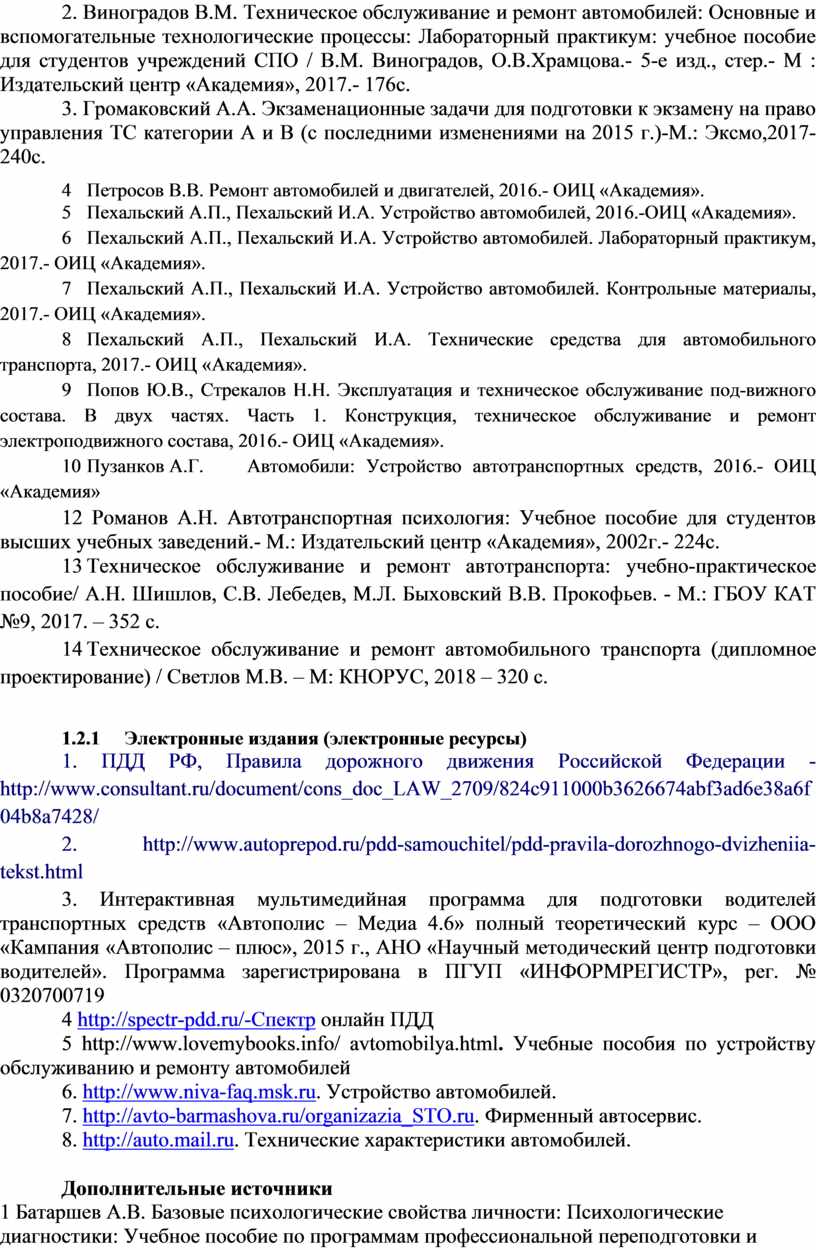 2. Виноградов В.М. Техническое обслуживание и ремонт автомобилей: Основные и вспомогательные технологические процессы: Лабораторный практикум: учебное пособие для студентов учреждений СПО / В.М. Виноградов, О.В.Храмцова.- 5-е изд., стер.- М : Издательский центр «Академия», 2017.- 176с.

3. Громаковский А.А. Экзаменационные задачи для подготовки к экзамену на право управления ТС категории А и В (с последними изменениями на 2015 г.)-М.: Эксмо,2017-240с.

4 Петросов В.В. Ремонт автомобилей и двигателей, 2016.- ОИЦ «Академия».

5 Пехальский А.П., Пехальский И.А. Устройство автомобилей, 2016.-ОИЦ «Академия».

6 Пехальский А.П., Пехальский И.А. Устройство автомобилей. Лабораторный практикум, 2017.- ОИЦ «Академия».

7 Пехальский А.П., Пехальский И.А. Устройство автомобилей. Контрольные материалы, 2017.- ОИЦ «Академия».

8 Пехальский А.П., Пехальский И.А. Технические средства для автомобильного транспорта, 2017.- ОИЦ «Академия».

9 Попов Ю.В., Стрекалов Н.Н. Эксплуатация и техническое обслуживание под-вижного состава. В двух частях. Часть 1. Конструкция, техническое обслуживание и ремонт электроподвижного состава, 2016.- ОИЦ «Академия».

10 Пузанков А.Г. Автомобили: Устройство автотранспортных средств, 2016.- ОИЦ «Академия»

12 Романов А.Н. Автотранспортная психология: Учебное пособие для студентов высших учебных заведений.- М.: Издательский центр «Академия», 2002г.- 224с.

13 Техническое обслуживание и ремонт автотранспорта: учебно-практическое пособие/ А.Н. Шишлов, С.В. Лебедев, М.Л. Быховский В.В. Прокофьев. - М.: ГБОУ КАТ №9, 2017. – 352 с.

14 Техническое обслуживание и ремонт автомобильного транспорта (дипломное проектирование) / Светлов М.В. – М: КНОРУС, 2018 – 320 с.

1.2.1 Электронные издания (электронные ресурсы)

1. ПДД РФ, Правила дорожного движения Российской Федерации - http://www.consultant.ru/document/cons_doc_LAW_2709/824c911000b3626674abf3ad6e38a6f04b8a7428/

2. http://www.autoprepod.ru/pdd-samouchitel/pdd-pravila-dorozhnogo-dvizheniia-tekst.html

3. Интерактивная мультимедийная программа для подготовки водителей транспортных средств «Автополис – Медиа 4.6» полный теоретический курс – ООО «Кампания «Автополис – плюс», 2015 г., АНО «Научный методический центр подготовки водителей». Программа зарегистрирована в ПГУП «ИНФОРМРЕГИСТР», рег. № 0320700719

4 http://spectr-pdd.ru/-Спектр онлайн ПДД

5 http://www.lovemybooks.info/ avtomobilya.html. Учебные пособия по устройству обслуживанию и ремонту автомобилей

6. http://www.niva-faq.msk.ru. Устройство автомобилей.

7. http://avto-barmashova.ru/organizazia_STO.ru. Фирменный автосервис.

8. http://auto.mail.ru. Технические характеристики автомобилей.

Дополнительные источники

1 Батаршев А.В. Базовые психологические свойства личности: Психологические диагностики: Учебное пособие по программам профессиональной переподготовки и